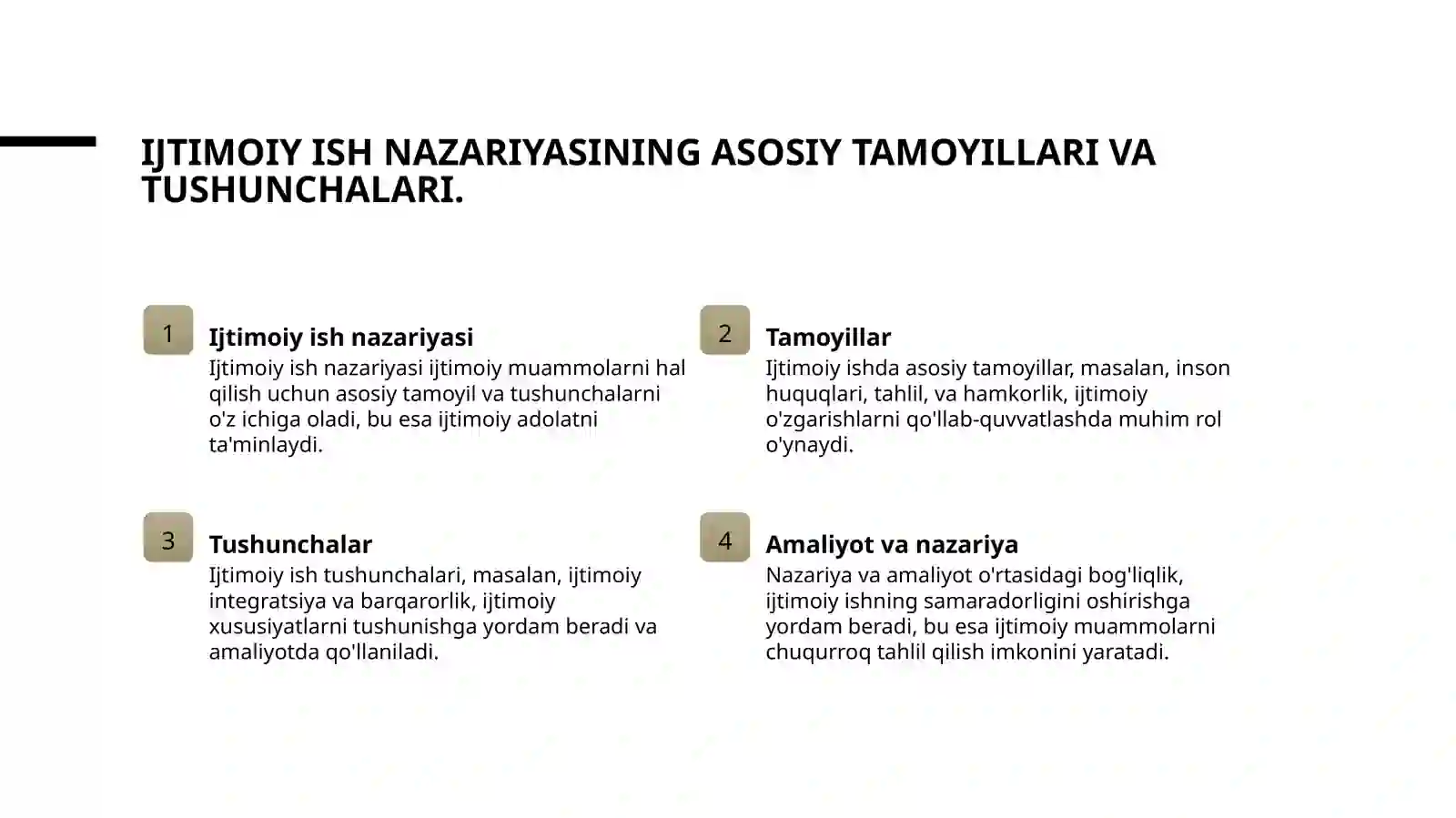 IJTIMOIY ISH NAZARIYASINING ASOSIY TAMOYILLARI VA TUSHUNCHALARI.

1

Ijtimoiy ish nazariyasi

Ijtimoiy ish nazariyasi ijtimoiy muammolarni hal qilish uchun asosiy tamoyil va tushunchalarni o'z ichiga oladi, bu esa ijtimoiy adolatni ta'minlaydi.

2

Tamoyillar

Ijtimoiy ishda asosiy tamoyillar, masalan, inson huquqlari, tahlil, va hamkorlik, ijtimoiy o'zgarishlarni qo'llab-quvvatlashda muhim rol o'ynaydi.

3

Tushunchalar

Ijtimoiy ish tushunchalari, masalan, ijtimoiy integratsiya va barqarorlik, ijtimoiy xususiyatlarni tushunishga yordam beradi va amaliyotda qo'llaniladi.

4

Amaliyot va nazariya

Nazariya va amaliyot o'rtasidagi bog'liqlik, ijtimoiy ishning samaradorligini oshirishga yordam beradi, bu esa ijtimoiy muammolarni chuqurroq tahlil qilish imkonini yaratadi.